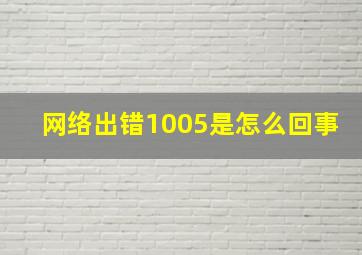 网络出错1005是怎么回事